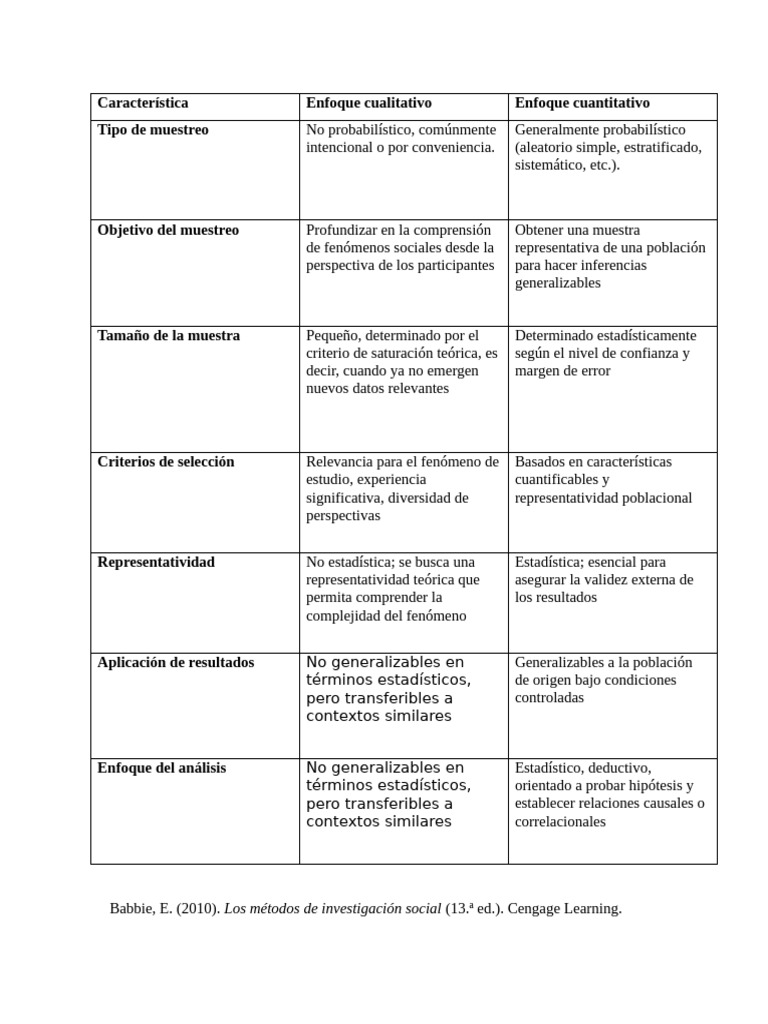 | Característica | Enfoque cualitativo | Enfoque cuantitativo |
|---|---|---|
| Tipo de muestreo | No probabilístico, comúnmente intencional o por conveniencia. | Generalmente probabilístico (aleatorio simple, estratificado, sistemático, etc.). |
| Objetivo del muestreo | Profundizar en la comprensión de fenómenos sociales desde la perspectiva de los participantes | Obtener una muestra representativa de una población para hacer inferencias generalizables |
| Tamaño de la muestra | Pequeño, determinado por el criterio de saturación teórica, es decir, cuando ya no emergen nuevos datos relevantes | Determinado estadísticamente según el nivel de confianza y margen de error |
| Criterios de selección | Relevancia para el fenómeno de estudio, experiencia significativa, diversidad de perspectivas | Basados en características cuantificables y representatividad poblacional |
| Representatividad | No estadística; se busca una representatividad teórica que permita comprender la complejidad del fenómeno | Estadística; esencial para asegurar la validez externa de los resultados |
| Aplicación de resultados | No generalizables en términos estadísticos, pero transferibles a contextos similares | Generalizables a la población de origen bajo condiciones controladas |
| Enfoque del análisis | No generalizables en términos estadísticos, pero transferibles a contextos similares | Estadístico, deductivo, orientado a probar hipótesis y establecer relaciones causales o correlacionales |

Babbie, E. (2010). Los métodos de investigación social (13.ª ed.). Cengage Learning.